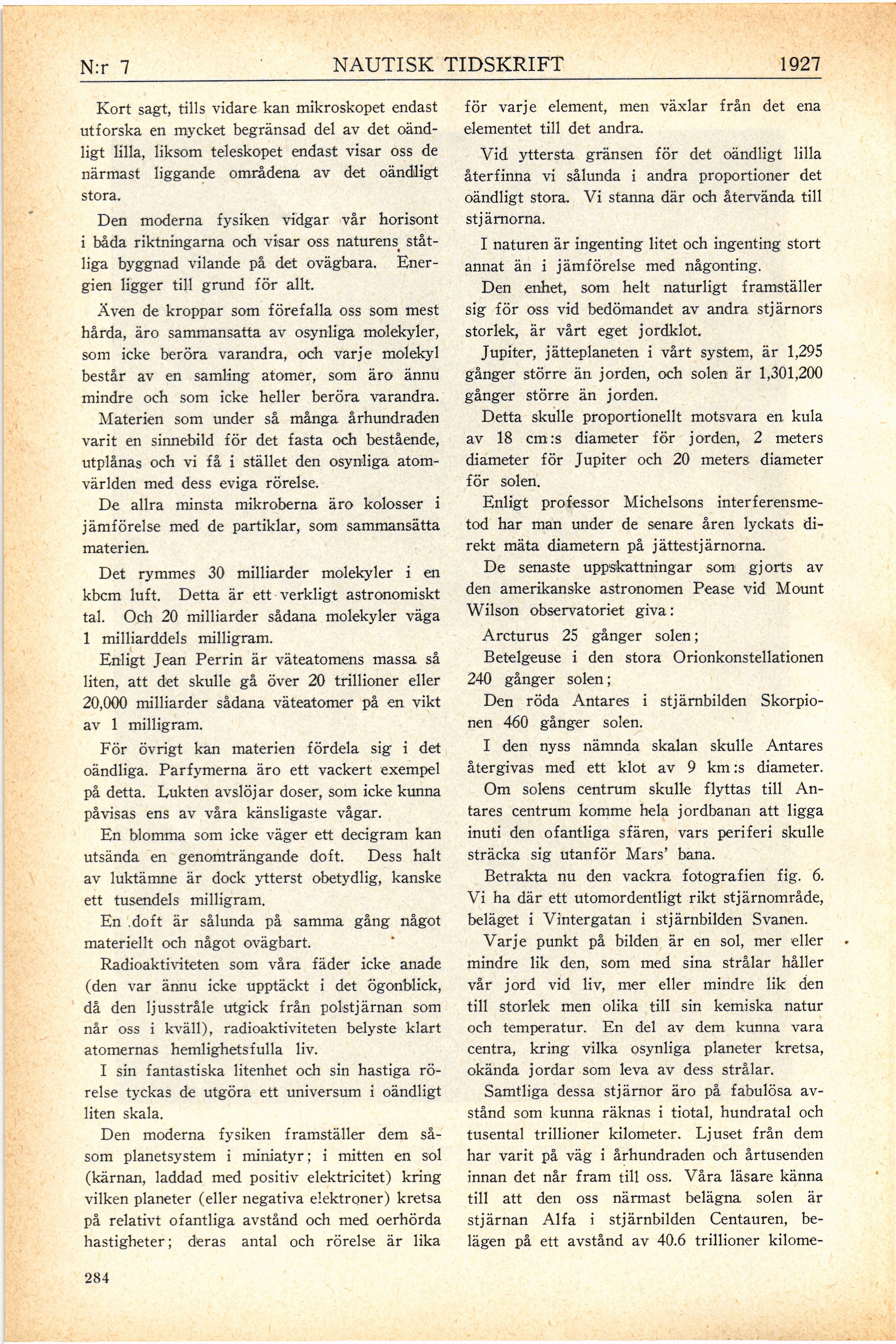 N:r 7 NAUTISK TIDSKRIFT 1927

Kort sagt, tills vidare kan mikroskopet endast utforska en mycket begränsad del av det oändligt lilla, liksom teleskopet endast visar oss de närmast liggande områdena av det oändligt stora.

Den moderna fysiken vidgar vår horisont i båda riktningarna och visar oss naturens ståtliga byggnad vilande på det ovägbara. Energien ligger till grund för allt.

Även de kroppar som förefalla oss som mest hårda, äro sammansatta av osynliga molekyler, som icke beröra varandra, och varje molekyl består av en samling atomer, som äro ännu mindre och som icke heller beröra varandra. Materien som under så många århundraden varit en sinnebild för det fasta och bestående, utplånas och vi få i stället den osynliga atomvärlden med dess eviga rörelse.

De allra minsta mikroberna äro kolosser i jämförelse med de partiklar, som sammansätta materien.

Det rymmes 30 milliarder molekyler i en kbcm luft. Detta är ett verkligt astronomiskt tal. Och 20 milliarder sådana molekyler väga 1 milliarddels milligram.

Enligt Jean Perrin är väteatomens massa så liten, att det skulle gå över 20 trillioner eller 20,000 milliarder sådana väteatomer på en vikt av 1 milligram.

För övrigt kan materien fördela sig i det oändliga. Parfymerna äro ett vackert exempel på detta. Lukten avslöjar doser, som icke kunna påvisas ens av våra känsligaste vågar.

En blomma som icke väger ett decigram kan utsända en genomträngande doft. Dess halt av luktämne är dock ytterst obetydlig, kanske ett tusendels milligram.

En doft är sålunda på samma gång något materiellt och något ovägbart.

Radioaktiviteten som våra fäder icke anade (den var ännu icke upptäckt i det ögonblick, då den ljusstråle utgick från polstjärnan som når oss i kväll), radioaktiviteten belyste klart atomernas hemlighetsfulla liv.

I sin fantastiska litenhet och sin hastiga rörelse tyckas de utgöra ett universum i oändligt liten skala.

Den moderna fysiken framställer dem såsom planetsystem i miniatyr; i mitten en sol (kärnan, laddad med positiv elektricitet) kring vilken planeter (eller negativa elektroner) kretsa på relativt ofantliga avstånd och med oerhörda hastigheter; deras antal och rörelse är lika för varje element, men växlar från det ena elementet till det andra.

Vid yttersta gränsen för det oändligt lilla återfinna vi sålunda i andra proportioner det oändligt stora. Vi stanna där och återvända till stjärnorna.

I naturen är ingenting litet och ingenting stort annat än i jämförelse med någonting.

Den enhet, som helt naturligt framställer sig för oss vid bedömandet av andra stjärnors storlek, är vårt eget jordklot.

Jupiter, jätteplaneten i vårt system, är 1,295 gånger större än jorden, och solen är 1,301,200 gånger större än jorden.

Detta skulle proportionellt motsvara en kula av 18 cm:s diameter för jorden, 2 meters diameter för Jupiter och 20 meters diameter för solen.

Enligt professor Michelsons interferensmetod har man under de senare åren lyckats direkt mäta diametern på jättestjärnorna.

De senaste uppskattningar som gjorts av den amerikanske astronomen Pease vid Mount Wilson observatoriet giva:

Arcturus 25 gånger solen;

Betelgeuse i den stora Orionkonstellationen 240 gånger solen;

Den röda Antares i stjärnbilden Skorpionen 460 gånger solen.

I den nyss nämnda skalan skulle Antares återgivas med ett klot av 9 km:s diameter.

Om solens centrum skulle flyttas till Antares centrum komme hela jordbanan att ligga inuti den ofantliga sfären, vars periferi skulle sträcka sig utanför Mars' bana.

Betrakta nu den vackra fotografien fig. 6. Vi ha där ett utomordentligt rikt stjärnområde, beläget i Vintergatan i stjärnbilden Svanen.

Varje punkt på bilden är en sol, mer eller mindre lik den, som med sina strålar håller vår jord vid liv, mer eller mindre lik den till storlek men olika till sin kemiska natur och temperatur. En del av dem kunna vara centra, kring vilka osynliga planeter kretsa, okända jordar som leva av dess strålar.

Samtliga dessa stjärnor äro på fabulösa avstånd som kunna räknas i tiotal, hundratal och tusental trillioner kilometer. Ljuset från dem har varit på väg i århundraden och årtusenden innan det når fram till oss. Våra läsare känna till att den oss närmast belägna solen är stjärnan Alfa i stjärnbilden Centauren, belägen på ett avstånd av 40.6 trillioner kilome-

284